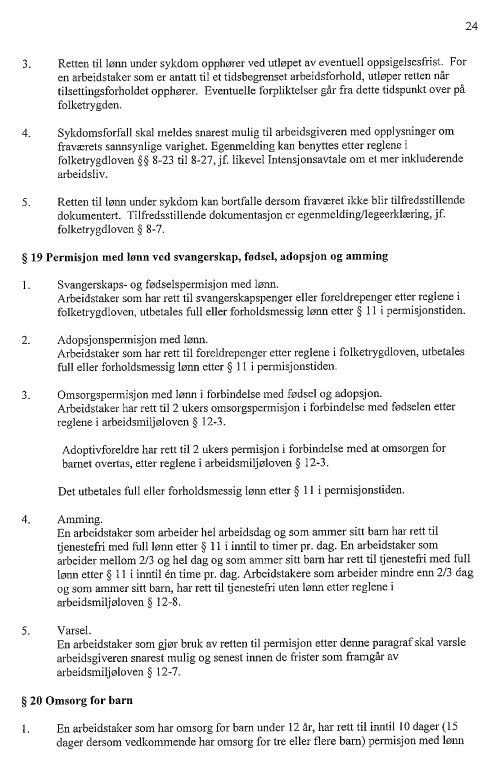 24

3. Retten til lønn under sykdom opphører ved utløpet av eventuell oppsigelsesfrist. For en arbeidstaker som er antatt til et tidsbegrenset arbeidsforhold, utløper retten når tilsettingsforholdet opphører. Eventuelle forpliktelser går fra dette tidspunkt over på folketrygden.

4. Sykdomsforfall skal meldes snarest mulig til arbeidsgiveren med opplysninger om fraværets sannsynlige varighet. Egenmelding kan benyttes etter reglene i folketrygdloven §§ 8-23 til 8-27, jf. likevel Intensjonsavtale om et mer inkluderende arbeidsliv.

5. Retten til lønn under sykdom kan bortfalle dersom fraværet ikke blir tilfredsstillende dokumentert. Tilfredsstillende dokumentasjon er egenmelding/legeerklæring, jf. folketrygdloven § 8-7.

§ 19 Permisjon med lønn ved svangerskap, fødsel, adopsjon og amming

1. Svangerskaps- og fødselspermisjon med lønn.
Arbeidstaker som har rett til svangerskapspenger eller foreldrepenger etter reglene i folketrygdloven, utbetales full eller forholdsmessig lønn etter § 11 i permisjonstiden.

2. Adopsjonspermisjon med lønn.
Arbeidstaker som har rett til foreldrepenger etter reglene i folketrygdloven, utbetales full eller forholdsmessig lønn etter § 11 i permisjonstiden.

3. Omsorgspermisjon med lønn i forbindelse med fødsel og adopsjon.
Arbeidstaker har rett til 2 ukers omsorgspermisjon i forbindelse med fødselen etter reglene i arbeidsmiljøloven § 12-3.

Adoptivforeldre har rett til 2 ukers permisjon i forbindelse med at omsorgen for barnet overtas, etter reglene i arbeidsmiljøloven § 12-3.

Det utbetales full eller forholdsmessig lønn etter § 11 i permisjonstiden.

4. Amming.
En arbeidstaker som arbeider hel arbeidsdag og som ammer sitt barn har rett til tjenestefri med full lønn etter § 11 i inntil to timer pr. dag. En arbeidstaker som arbeider mellom 2/3 og hel dag og som ammer sitt barn har rett til tjenestefri med full lønn etter § 11 i inntil én time pr. dag. Arbeidstakere som arbeider mindre enn 2/3 dag og som ammer sitt barn, har rett til tjenestefri uten lønn etter reglene i arbeidsmiljøloven § 12-8.

5. Varsel.
En arbeidstaker som gjør bruk av retten til permisjon etter denne paragraf skal varsle arbeidsgiveren snarest mulig og senest innen de frister som framgår av arbeidsmiljøloven § 12-7.

§ 20 Omsorg for barn

1. En arbeidstaker som har omsorg for barn under 12 år, har rett til inntil 10 dager (15 dager dersom vedkommende har omsorg for tre eller flere barn) permisjon med lønn